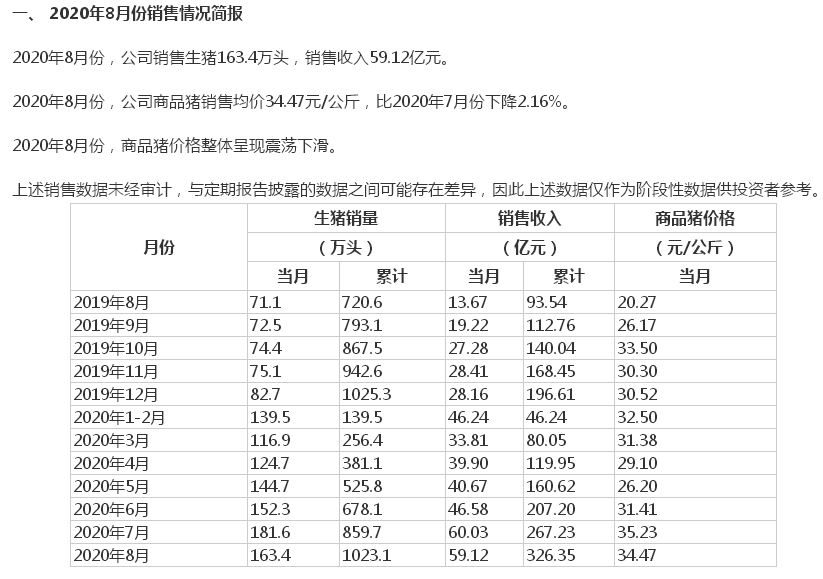 一、 2020年8月份销售情况简报

2020年8月份，公司销售生猪163.4万头，销售收入59.12亿元。

2020年8月份，公司商品猪销售均价34.47元/公斤，比2020年7月份下降2.16%。

2020年8月份，商品猪价格整体呈现震荡下滑。

上述销售数据未经审计，与定期报告披露的数据之间可能存在差异，因此上述数据仅作为阶段性数据供投资者参考。

| 月份 | 生猪销量（万头）当月 | 生猪销量（万头）累计 | 销售收入（亿元）当月 | 销售收入（亿元）累计 | 商品猪价格（元/公斤）当月 |
|---|---|---|---|---|---|
| 2019年8月 | 71.1 | 720.6 | 13.67 | 93.54 | 20.27 |
| 2019年9月 | 72.5 | 793.1 | 19.22 | 112.76 | 26.17 |
| 2019年10月 | 74.4 | 867.5 | 27.28 | 140.04 | 33.50 |
| 2019年11月 | 75.1 | 942.6 | 28.41 | 168.45 | 30.30 |
| 2019年12月 | 82.7 | 1025.3 | 28.16 | 196.61 | 30.52 |
| 2020年1-2月 | 139.5 | 139.5 | 46.24 | 46.24 | 32.50 |
| 2020年3月 | 116.9 | 256.4 | 33.81 | 80.05 | 31.38 |
| 2020年4月 | 124.7 | 381.1 | 39.90 | 119.95 | 29.10 |
| 2020年5月 | 144.7 | 525.8 | 40.67 | 160.62 | 26.20 |
| 2020年6月 | 152.3 | 678.1 | 46.58 | 207.20 | 31.41 |
| 2020年7月 | 181.6 | 859.7 | 60.03 | 267.23 | 35.23 |
| 2020年8月 | 163.4 | 1023.1 | 59.12 | 326.35 | 34.47 |